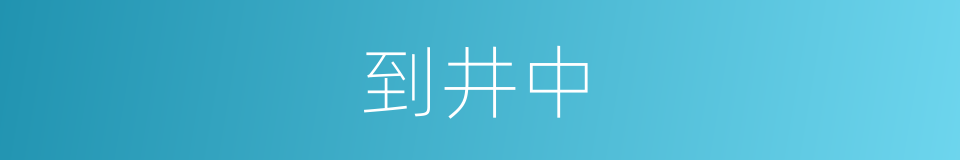 到井中